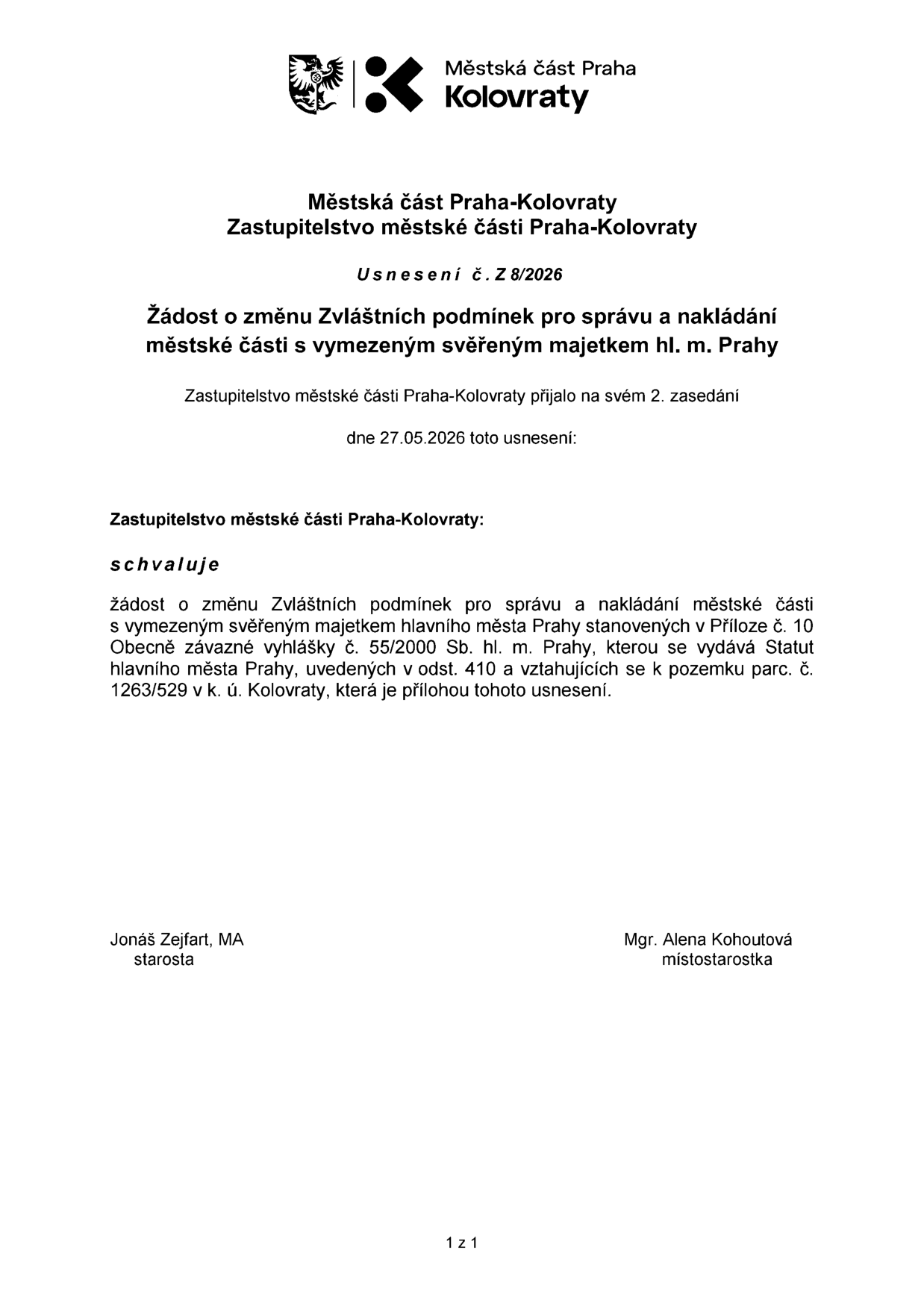 Městská část Praha
Kolovraty

Městská část Praha-Kolovraty
Zastupitelstvo městské části Praha-Kolovraty

Usnesení č. Z 8/2026

Žádost o změnu Zvláštních podmínek pro správu a nakládání městské části s vymezeným svěřeným majetkem hl. m. Prahy

Zastupitelstvo městské části Praha-Kolovraty přijalo na svém 2. zasedání

dne 27.05.2026 toto usnesení:

Zastupitelstvo městské části Praha-Kolovraty:

schvaluje

žádost o změnu Zvláštních podmínek pro správu a nakládání městské části s vymezeným svěřeným majetkem hlavního města Prahy stanovených v Příloze č. 10 Obecně závazné vyhlášky č. 55/2000 Sb. hl. m. Prahy, kterou se vydává Statut hlavního města Prahy, uvedených v odst. 410 a vztahujících se k pozemku parc. č. 1263/529 v k. ú. Kolovraty, která je přílohou tohoto usnesení.

Jonáš Zejfart, MA
starosta

Mgr. Alena Kohoutová
místostarostka

1 z 1